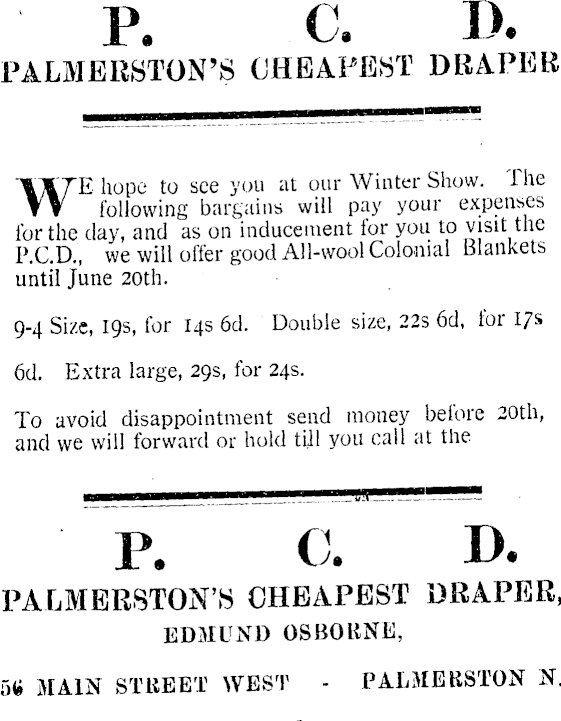 P. C. D.
PALMERSTON'S CHEAPEST DRAPER

WE hope to see you at our Winter Show. The following bargains will pay your expenses for the day, and as on inducement for you to visit the P.C.D., we will offer good All-wool Colonial Blankets until June 20th.

9-4 Size, 19s, for 14s 6d. Double size, 22s 6d, for 17s 6d. Extra large, 29s, for 24s.

To avoid disappointment send money before 20th, and we will forward or hold till you call at the

P. C. D.
PALMERSTON'S CHEAPEST DRAPER,
EDMUND OSBORNE,
56 MAIN STREET WEST - PALMERSTON N.